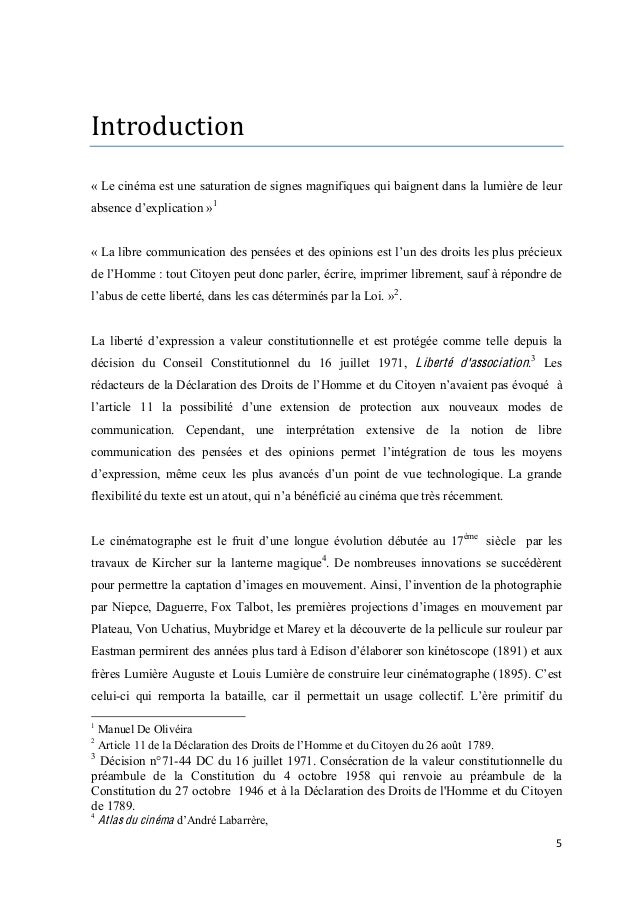 Introduction

« Le cinéma est une saturation de signes magnifiques qui baignent dans la lumière de leur absence d'explication »$^1$

« La libre communication des pensées et des opinions est l'un des droits les plus précieux de l'Homme : tout Citoyen peut donc parler, écrire, imprimer librement, sauf à répondre de l'abus de cette liberté, dans les cas déterminés par la Loi. »$^2$.

La liberté d'expression a valeur constitutionnelle et est protégée comme telle depuis la décision du Conseil Constitutionnel du 16 juillet 1971, Liberté d'association.$^3$ Les rédacteurs de la Déclaration des Droits de l'Homme et du Citoyen n'avaient pas évoqué à l'article 11 la possibilité d'une extension de protection aux nouveaux modes de communication. Cependant, une interprétation extensive de la notion de libre communication des pensées et des opinions permet l'intégration de tous les moyens d'expression, même ceux les plus avancés d'un point de vue technologique. La grande flexibilité du texte est un atout, qui n'a bénéficié au cinéma que très récemment.

Le cinématographe est le fruit d'une longue évolution débutée au 17$^{ème}$ siècle par les travaux de Kircher sur la lanterne magique$^4$. De nombreuses innovations se succédèrent pour permettre la captation d'images en mouvement. Ainsi, l'invention de la photographie par Niepce, Daguerre, Fox Talbot, les premières projections d'images en mouvement par Plateau, Von Uchatius, Muybridge et Marey et la découverte de la pellicule sur rouleur par Eastman permirent des années plus tard à Edison d'élaborer son kinétoscope (1891) et aux frères Lumière Auguste et Louis Lumière de construire leur cinématographe (1895). C'est celui-ci qui remporta la bataille, car il permettait un usage collectif. L'ère primitif du

$^1$ Manuel De Olivéira
$^2$ Article 11 de la Déclaration des Droits de l'Homme et du Citoyen du 26 août 1789.
$^3$ Décision n°71-44 DC du 16 juillet 1971. Consécration de la valeur constitutionnelle du préambule de la Constitution du 4 octobre 1958 qui renvoie au préambule de la Constitution du 27 octobre 1946 et à la Déclaration des Droits de l'Homme et du Citoyen de 1789.
$^4$ Atlas du cinéma d'André Labarrère,

5